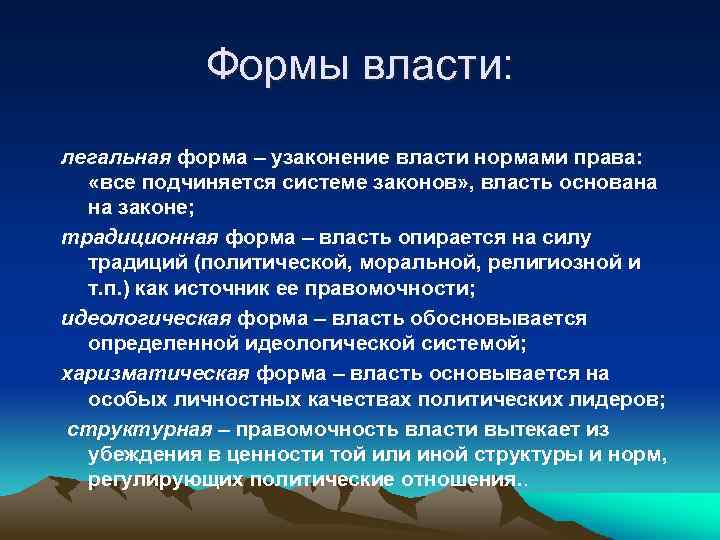 Формы власти:

легальная форма – узаконение власти нормами права: «все подчиняется системе законов», власть основана на законе;

традиционная форма – власть опирается на силу традиций (политической, моральной, религиозной и т.п.) как источник ее правомочности;

идеологическая форма – власть обосновывается определенной идеологической системой;

харизматическая форма – власть основывается на особых личностных качествах политических лидеров;

структурная – правомочность власти вытекает из убеждения в ценности той или иной структуры и норм, регулирующих политические отношения..